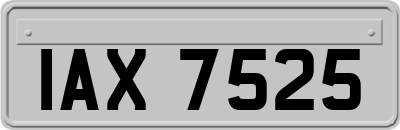 IAX 7525